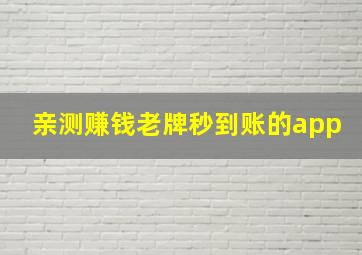 亲测赚钱老牌秒到账的app